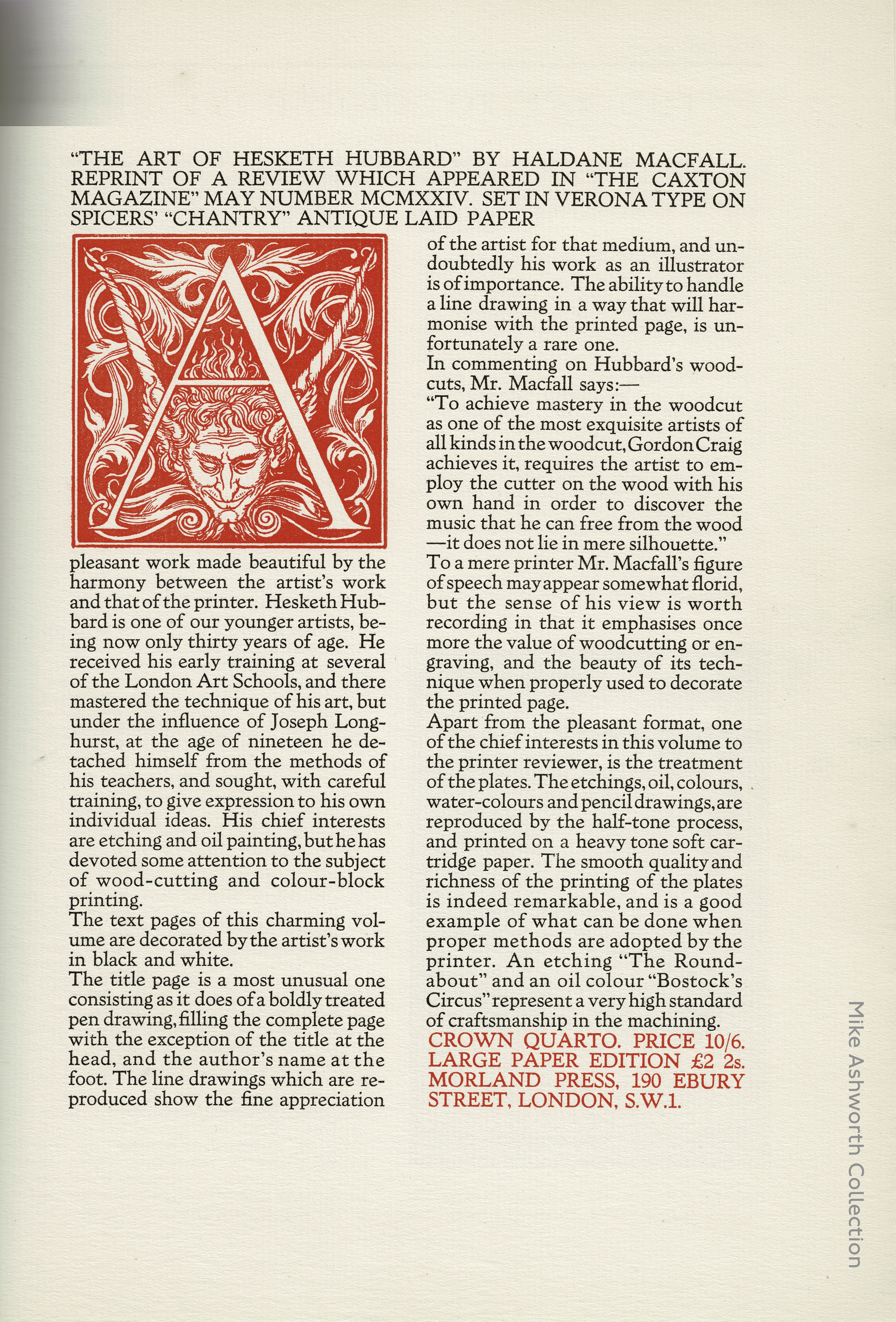 "THE ART OF HESKETH HUBBARD" BY HALDANE MACFALL. REPRINT OF A REVIEW WHICH APPEARED IN "THE CAXTON MAGAZINE" MAY NUMBER MCMXXIV. SET IN VERONA TYPE ON SPICERS' "CHANTRY" ANTIQUE LAID PAPER

A pleasant work made beautiful by the harmony between the artist's work and that of the printer. Hesketh Hubbard is one of our younger artists, being now only thirty years of age. He received his early training at several of the London Art Schools, and there mastered the technique of his art, but under the influence of Joseph Longhurst, at the age of nineteen he detached himself from the methods of his teachers, and sought, with careful training, to give expression to his own individual ideas. His chief interests are etching and oil painting, but he has devoted some attention to the subject of wood-cutting and colour-block printing.
The text pages of this charming volume are decorated by the artist's work in black and white.
The title page is a most unusual one consisting as it does of a boldly treated pen drawing, filling the complete page with the exception of the title at the head, and the author's name at the foot. The line drawings which are reproduced show the fine appreciation of the artist for that medium, and undoubtedly his work as an illustrator is of importance. The ability to handle a line drawing in a way that will harmonise with the printed page, is unfortunately a rare one.
In commenting on Hubbard's woodcuts, Mr. Macfall says:—
"To achieve mastery in the woodcut as one of the most exquisite artists of all kinds in the woodcut, Gordon Craig achieves it, requires the artist to employ the cutter on the wood with his own hand in order to discover the music that he can free from the wood —it does not lie in mere silhouette."
To a mere printer Mr. Macfall's figure of speech may appear somewhat florid, but the sense of his view is worth recording in that it emphasises once more the value of woodcutting or engraving, and the beauty of its technique when properly used to decorate the printed page.
Apart from the pleasant format, one of the chief interests in this volume to the printer reviewer, is the treatment of the plates. The etchings, oil, colours, water-colours and pencil drawings, are reproduced by the half-tone process, and printed on a heavy tone soft cartridge paper. The smooth quality and richness of the printing of the plates is indeed remarkable, and is a good example of what can be done when proper methods are adopted by the printer. An etching "The Roundabout" and an oil colour "Bostock's Circus" represent a very high standard of craftsmanship in the machining.
CROWN QUARTO. PRICE 10/6. LARGE PAPER EDITION £2 2s. MORLAND PRESS, 190 EBURY STREET, LONDON, S.W.1.

Mike Ashworth Collection